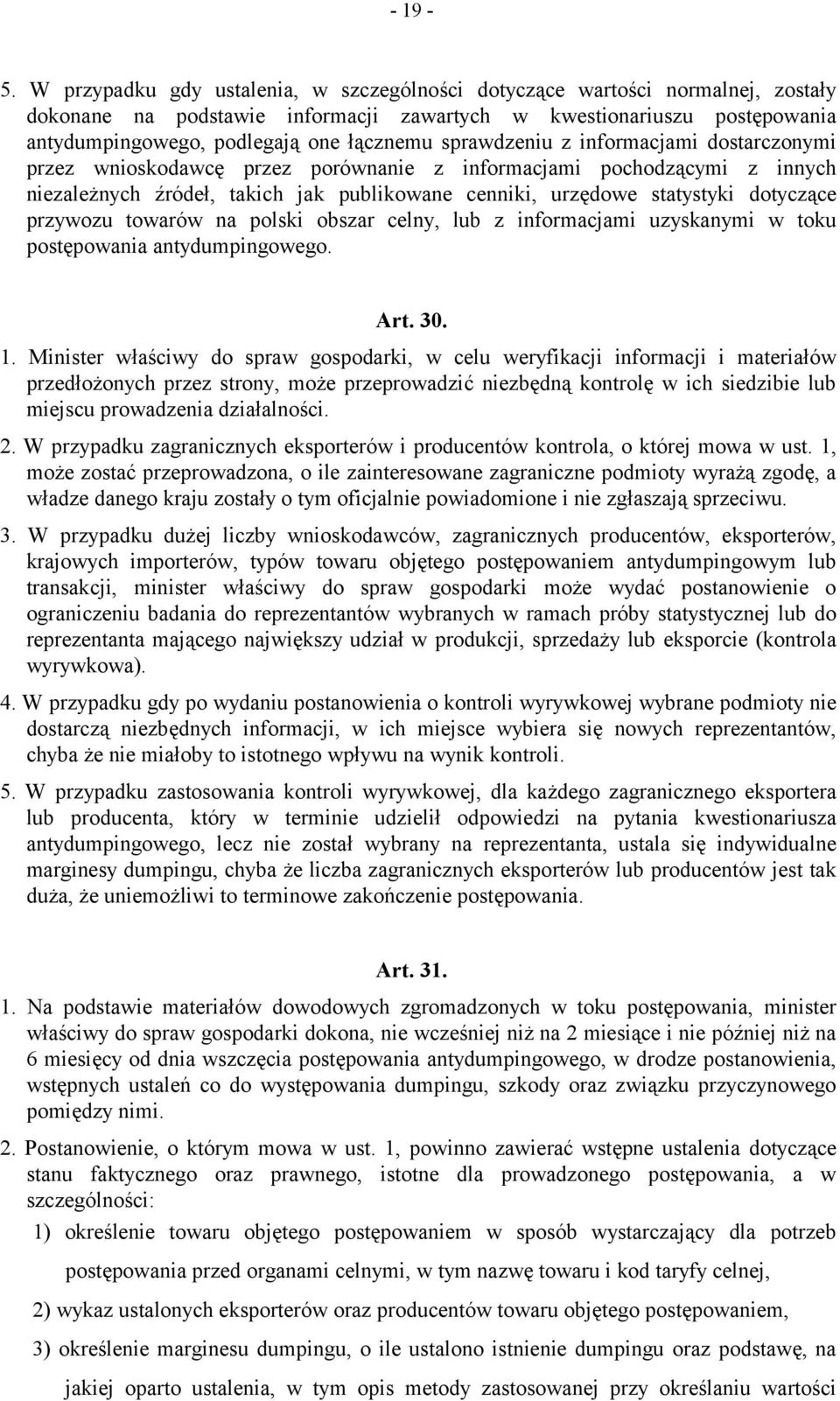 - 19 -

5. W przypadku gdy ustalenia, w szczególności dotyczące wartości normalnej, zostały dokonane na podstawie informacji zawartych w kwestionariuszu postępowania antydumpingowego, podlegają one łącznemu sprawdzeniu z informacjami dostarczonymi przez wnioskodawcę przez porównanie z informacjami pochodzącymi z innych niezależnych źródeł, takich jak publikowane cenniki, urzędowe statystyki dotyczące przywozu towarów na polski obszar celny, lub z informacjami uzyskanymi w toku postępowania antydumpingowego.

Art. 30.

1. Minister właściwy do spraw gospodarki, w celu weryfikacji informacji i materiałów przedłożonych przez strony, może przeprowadzić niezbędną kontrolę w ich siedzibie lub miejscu prowadzenia działalności.

2. W przypadku zagranicznych eksporterów i producentów kontrola, o której mowa w ust. 1, może zostać przeprowadzona, o ile zainteresowane zagraniczne podmioty wyrażą zgodę, a władze danego kraju zostały o tym oficjalnie powiadomione i nie zgłaszają sprzeciwu.

3. W przypadku dużej liczby wnioskodawców, zagranicznych producentów, eksporterów, krajowych importerów, typów towaru objętego postępowaniem antydumpingowym lub transakcji, minister właściwy do spraw gospodarki może wydać postanowienie o ograniczeniu badania do reprezentantów wybranych w ramach próby statystycznej lub do reprezentanta mającego największy udział w produkcji, sprzedaży lub eksporcie (kontrola wyrywkowa).

4. W przypadku gdy po wydaniu postanowienia o kontroli wyrywkowej wybrane podmioty nie dostarczą niezbędnych informacji, w ich miejsce wybiera się nowych reprezentantów, chyba że nie miałoby to istotnego wpływu na wynik kontroli.

5. W przypadku zastosowania kontroli wyrywkowej, dla każdego zagranicznego eksportera lub producenta, który w terminie udzielił odpowiedzi na pytania kwestionariusza antydumpingowego, lecz nie został wybrany na reprezentanta, ustala się indywidualne marginesy dumpingu, chyba że liczba zagranicznych eksporterów lub producentów jest tak duża, że uniemożliwi to terminowe zakończenie postępowania.

Art. 31.

1. Na podstawie materiałów dowodowych zgromadzonych w toku postępowania, minister właściwy do spraw gospodarki dokona, nie wcześniej niż na 2 miesiące i nie później niż na 6 miesięcy od dnia wszczęcia postępowania antydumpingowego, w drodze postanowienia, wstępnych ustaleń co do występowania dumpingu, szkody oraz związku przyczynowego pomiędzy nimi.

2. Postanowienie, o którym mowa w ust. 1, powinno zawierać wstępne ustalenia dotyczące stanu faktycznego oraz prawnego, istotne dla prowadzonego postępowania, a w szczególności:

1) określenie towaru objętego postępowaniem w sposób wystarczający dla potrzeb postępowania przed organami celnymi, w tym nazwę towaru i kod taryfy celnej,

2) wykaz ustalonych eksporterów oraz producentów towaru objętego postępowaniem,

3) określenie marginesu dumpingu, o ile ustalono istnienie dumpingu oraz podstawę, na jakiej oparto ustalenia, w tym opis metody zastosowanej przy określaniu wartości